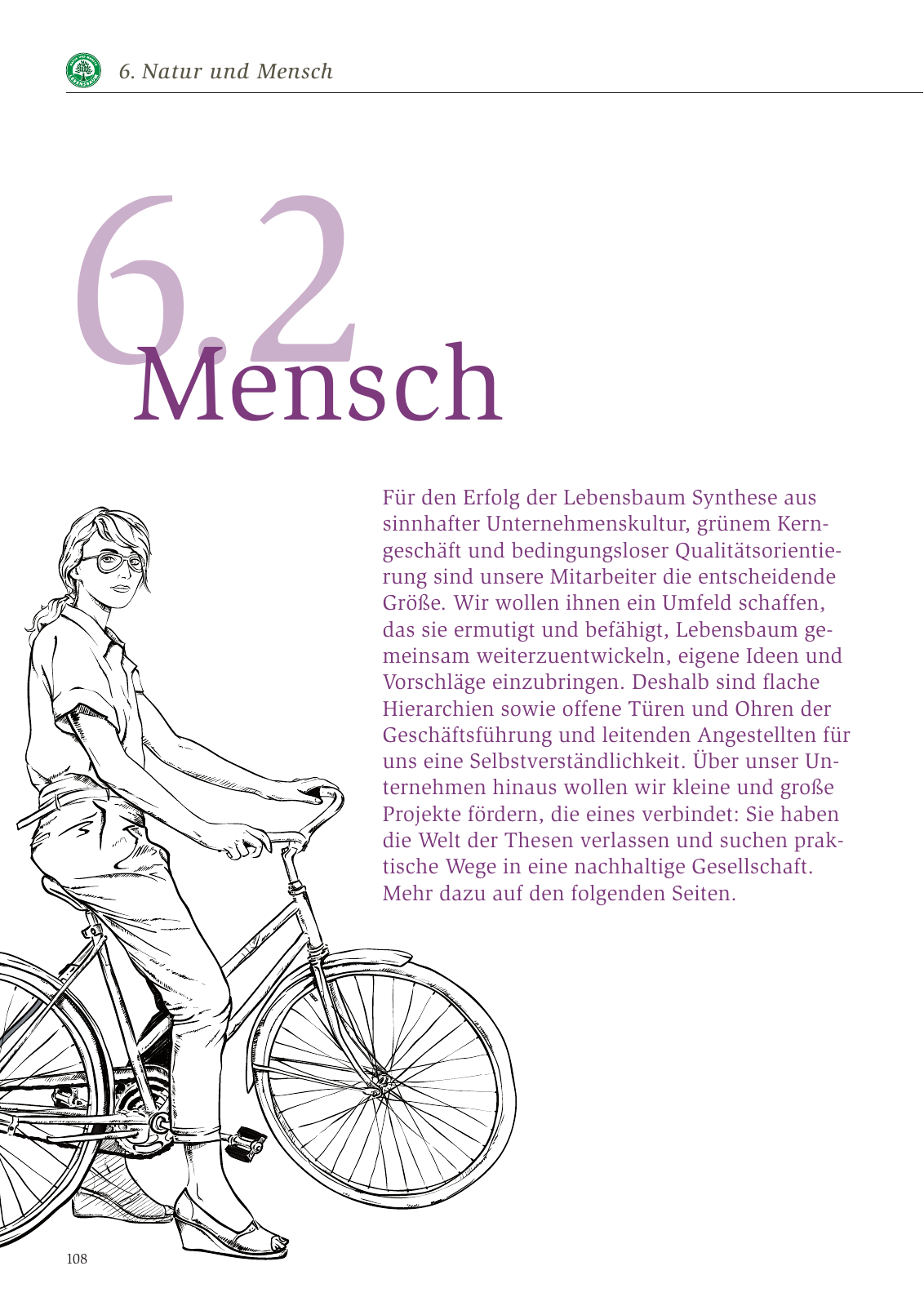 6. Natur und Mensch

6.2
Mensch

Für den Erfolg der Lebensbaum Synthese aus sinnhafter Unternehmenskultur, grünem Kerngeschäft und bedingungsloser Qualitätsorientierung sind unsere Mitarbeiter die entscheidende Größe. Wir wollen ihnen ein Umfeld schaffen, das sie ermutigt und befähigt, Lebensbaum gemeinsam weiterzuentwickeln, eigene Ideen und Vorschläge einzubringen. Deshalb sind flache Hierarchien sowie offene Türen und Ohren der Geschäftsführung und leitenden Angestellten für uns eine Selbstverständlichkeit. Über unser Unternehmen hinaus wollen wir kleine und große Projekte fördern, die eines verbindet: Sie haben die Welt der Thesen verlassen und suchen praktische Wege in eine nachhaltige Gesellschaft. Mehr dazu auf den folgenden Seiten.

108